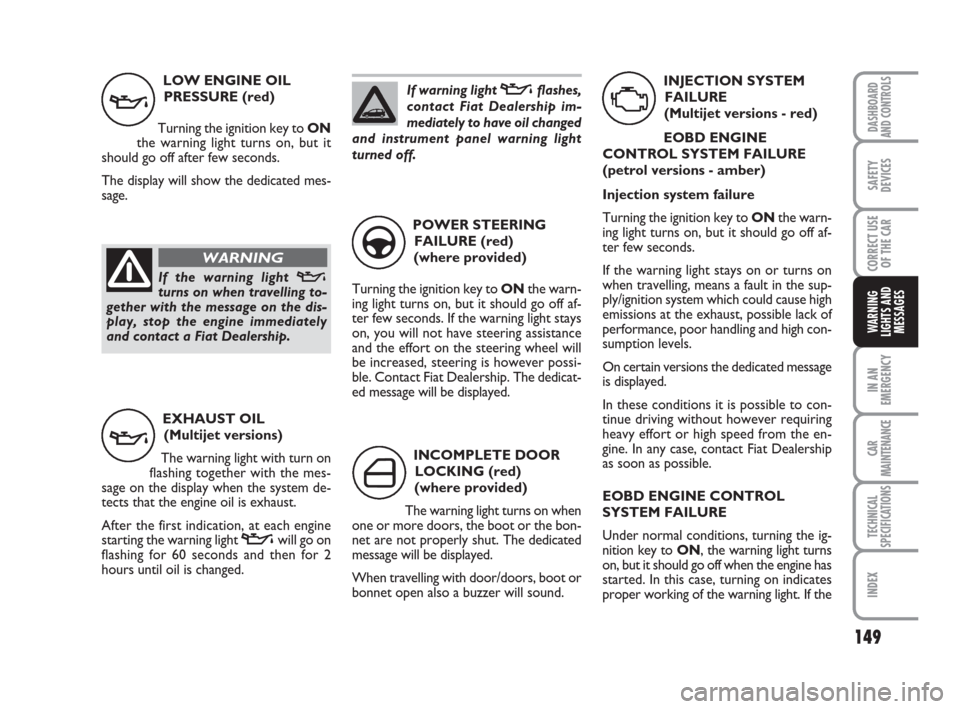 LOW ENGINE OIL PRESSURE (red)

Turning the ignition key to ON the warning light turns on, but it should go off after few seconds.

The display will show the dedicated message.

WARNING

If the warning light turns on when travelling together with the message on the display, stop the engine immediately and contact a Fiat Dealership.

EXHAUST OIL (Multijet versions)

The warning light with turn on flashing together with the message on the display when the system detects that the engine oil is exhaust.

After the first indication, at each engine starting the warning light will go on flashing for 60 seconds and then for 2 hours until oil is changed.

If warning light flashes, contact Fiat Dealership immediately to have oil changed and instrument panel warning light turned off.

POWER STEERING FAILURE (red) (where provided)

Turning the ignition key to ON the warning light turns on, but it should go off after few seconds. If the warning light stays on, you will not have steering assistance and the effort on the steering wheel will be increased, steering is however possible. Contact Fiat Dealership. The dedicated message will be displayed.

INCOMPLETE DOOR LOCKING (red) (where provided)

The warning light turns on when one or more doors, the boot or the bonnet are not properly shut. The dedicated message will be displayed.

When travelling with door/doors, boot or bonnet open also a buzzer will sound.

INJECTION SYSTEM FAILURE (Multijet versions - red)

EOBD ENGINE CONTROL SYSTEM FAILURE (petrol versions - amber)

Injection system failure

Turning the ignition key to ON the warning light turns on, but it should go off after few seconds.

If the warning light stays on or turns on when travelling, means a fault in the supply/ignition system which could cause high emissions at the exhaust, possible lack of performance, poor handling and high consumption levels.

On certain versions the dedicated message is displayed.

In these conditions it is possible to continue driving without however requiring heavy effort or high speed from the engine. In any case, contact Fiat Dealership as soon as possible.

EOBD ENGINE CONTROL SYSTEM FAILURE

Under normal conditions, turning the ignition key to ON, the warning light turns on, but it should go off when the engine has started. In this case, turning on indicates proper working of the warning light. If the

DASHBOARD AND CONTROLS

SAFETY DEVICES

CORRECT USE OF THE CAR

WARNING LIGHTS AND MESSAGES

IN AN EMERGENCY

CAR MAINTENANCE

TECHNICAL SPECIFICATIONS

INDEX

149

carmanualsonline.info